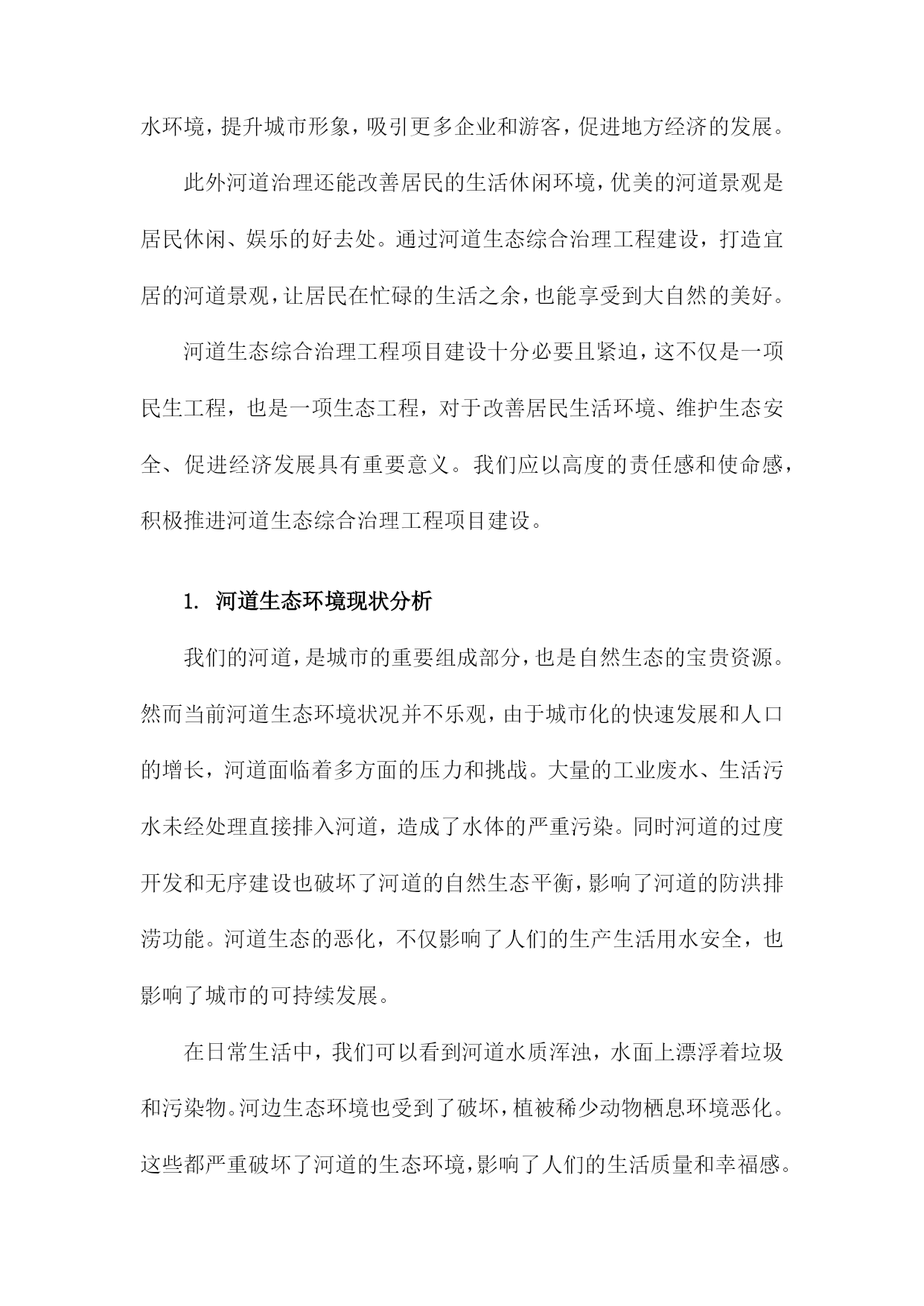 水环境，提升城市形象，吸引更多企业和游客，促进地方经济的发展。

此外河道治理还能改善居民的生活休闲环境，优美的河道景观是居民休闲、娱乐的好去处。通过河道生态综合治理工程建设，打造宜居的河道景观，让居民在忙碌的生活之余，也能享受到大自然的美好。

河道生态综合治理工程项目建设十分必要且紧迫，这不仅是一项民生工程，也是一项生态工程，对于改善居民生活环境、维护生态安全、促进经济发展具有重要意义。我们应以高度的责任感和使命感，积极推进河道生态综合治理工程项目建设。

1. 河道生态环境现状分析

我们的河道，是城市的重要组成部分，也是自然生态的宝贵资源。然而当前河道生态环境状况并不乐观，由于城市化的快速发展和人口的增长，河道面临着多方面的压力和挑战。大量的工业废水、生活污水未经处理直接排入河道，造成了水体的严重污染。同时河道的过度开发和无序建设也破坏了河道的自然生态平衡，影响了河道的防洪排涝功能。河道生态的恶化，不仅影响了人们的生产生活用水安全，也影响了城市的可持续发展。

在日常生活中，我们可以看到河道水质浑浊，水面上漂浮着垃圾和污染物。河边生态环境也受到了破坏，植被稀少动物栖息环境恶化。这些都严重破坏了河道的生态环境，影响了人们的生活质量和幸福感。